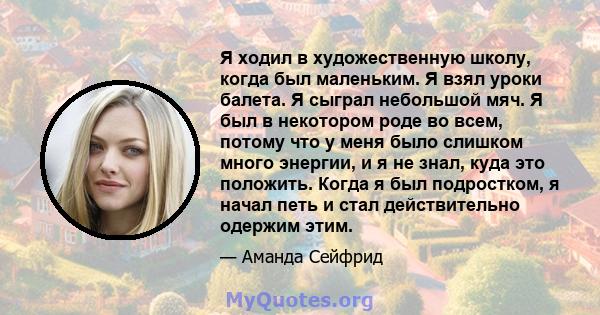 Я ходил в художественную школу, когда был маленьким. Я взял уроки балета. Я сыграл небольшой мяч. Я был в некотором роде во всем, потому что у меня было слишком много энергии, и я не знал, куда это положить. Когда я был подростком, я начал петь и стал действительно одержим этим.

— Аманда Сейфрид

MyQuotes.org